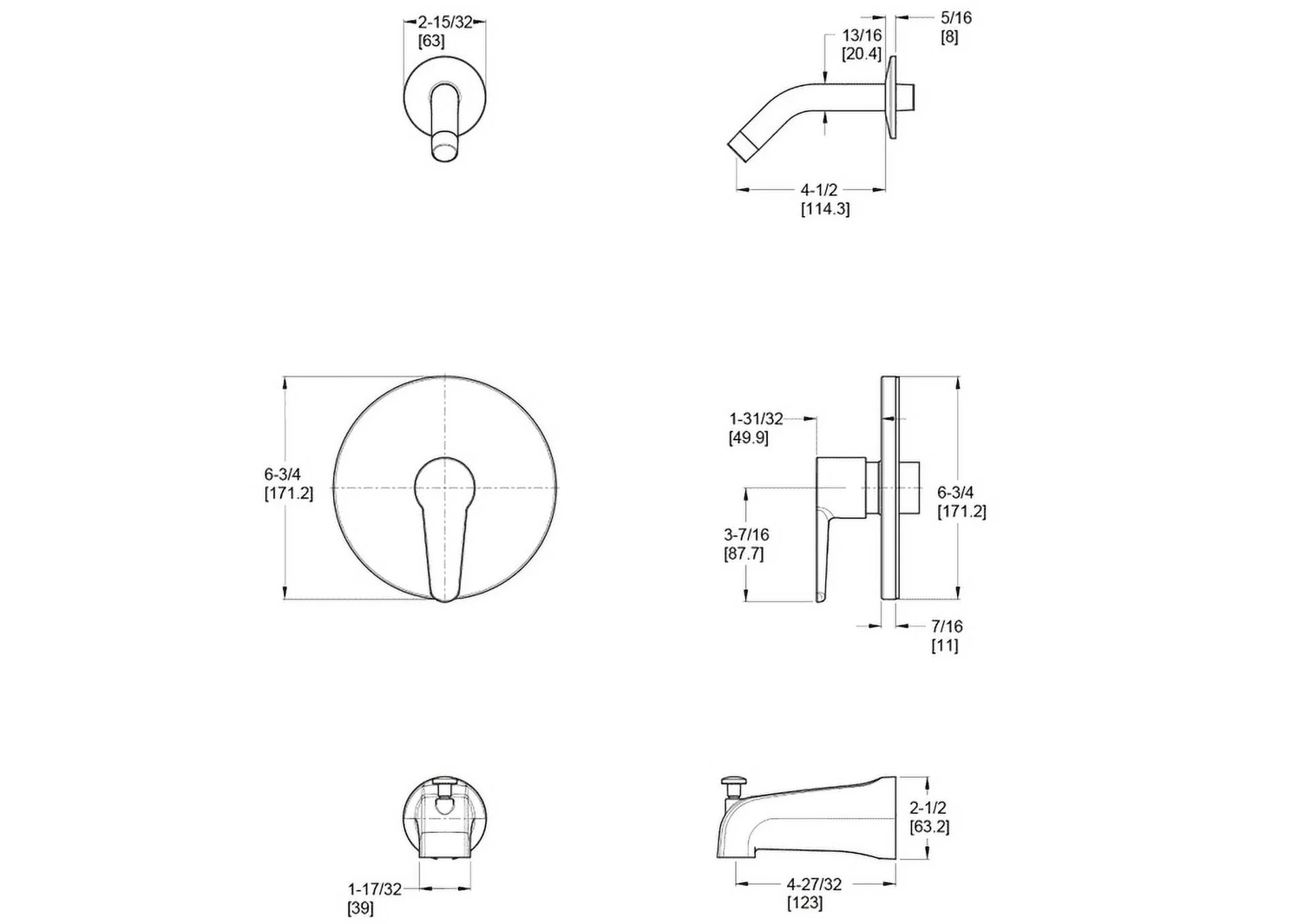 2-15/32
[63]

13/16
[20.4]

5/16
[8]

4-1/2
[114.3]

6-3/4
[171.2]

1-31/32
[49.9]

3-7/16
[87.7]

6-3/4
[171.2]

7/16
[11]

1-17/32
[39]

2-1/2
[63.2]

4-27/32
[123]